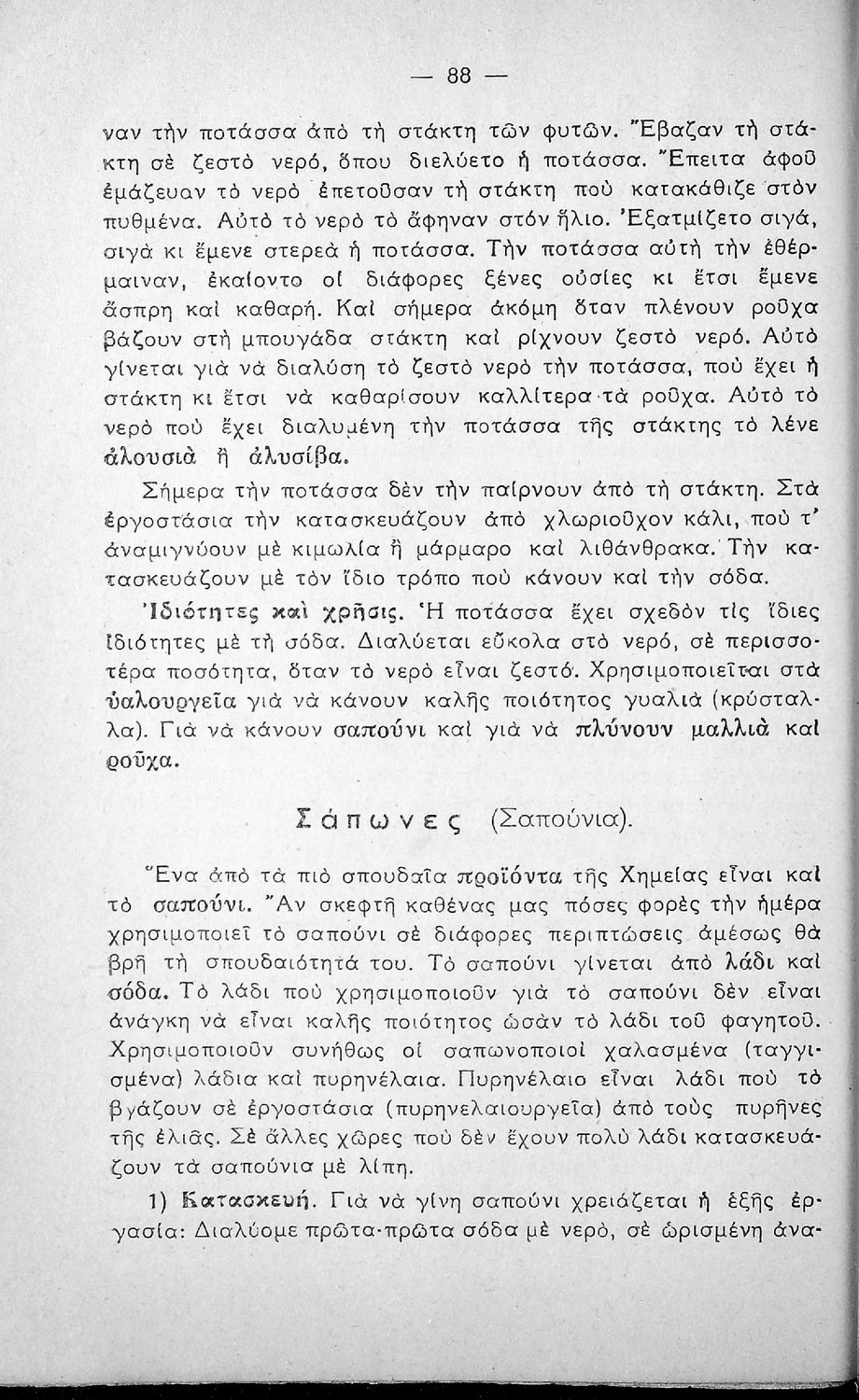 — 88 —

ναν τὴν ποτάσσα ἀπὸ τὴ στάκτη τῶν φυτῶν. Ἔβαζαν τὴ στάκτη σὲ ζεστὸ νερό, ὅπου διελύετο ἡ ποτάσσα. Ἔπειτα ἀφοῦ ἐμάζευαν τὸ νερὸ ἐπετοῦσαν τὴ στάκτη ποὺ κατακάθιζε στὸν πυθμένα. Αὐτὸ τὸ νερὸ τὸ ἄφηναν στὸν ἥλιο. Ἐξατμίζετο σιγά, σιγὰ κι ἔμενε στερεὰ ἡ ποτάσσα. Τὴν ποτάσσα αὐτὴ τὴν ἐθέρμαιναν, ἐκαίοντο οἱ διάφορες ξένες οὐσίες κι ἔτσι ἔμενε ἄσπρη καὶ καθαρή. Καὶ σήμερα ἀκόμη ὅταν πλένουν ροῦχα βάζουν στὴ μπουγάδα στάκτη καὶ ρίχνουν ζεστὸ νερό. Αὐτὸ γίνεται γιὰ νὰ διαλύσῃ τὸ ζεστὸ νερὸ τὴν ποτάσσα, ποὺ ἔχει ἡ στάκτη κι ἔτσι νὰ καθαρίσουν καλλίτερα τὰ ροῦχα. Αὐτὸ τὸ νερὸ ποὺ ἔχει διαλυμένη τὴν ποτάσσα τῆς στάκτης τὸ λένε ἀλουσιὰ ἢ ἀλυσίβα.

Σήμερα τὴν ποτάσσα δὲν τὴν παίρνουν ἀπὸ τὴ στάκτη. Στὰ ἐργοστάσια τὴν κατασκευάζουν ἀπὸ χλωριοῦχον κάλι, ποὺ τ' ἀναμιγνύουν μὲ κιμωλία ἢ μάρμαρο καὶ λιθάνθρακα. Τὴν κατασκευάζουν μὲ τὸν ἴδιο τρόπο ποὺ κάνουν καὶ τὴν σόδα.

Ἰδιότητες καὶ χρῆσις. Ἡ ποτάσσα ἔχει σχεδὸν τὶς ἴδιες ἰδιότητες μὲ τὴ σόδα. Διαλύεται εὔκολα στὸ νερό, σὲ περισσοτέρα ποσότητα, ὅταν τὸ νερὸ εἶναι ζεστό. Χρησιμοποιεῖται στὰ ὑαλουργεῖα γιὰ νὰ κάνουν καλῆς ποιότητος γυαλιὰ (κρύσταλλα). Γιὰ νὰ κάνουν σαπούνι καὶ γιὰ νὰ πλύνουν μαλλιὰ καὶ ροῦχα.

Σάπωνες (Σαπούνια).

Ἕνα ἀπὸ τὰ πιὸ σπουδαῖα προϊόντα τῆς Χημείας εἶναι καὶ τὸ σαπούνι. Ἂν σκεφτῇ καθένας μας πόσες φορὲς τὴν ἡμέρα χρησιμοποιεῖ τὸ σαπούνι σὲ διάφορες περιπτώσεις ἀμέσως θὰ βρῇ τὴ σπουδαιότητά του. Τὸ σαπούνι γίνεται ἀπὸ λάδι καὶ σόδα. Τὸ λάδι ποὺ χρησιμοποιοῦν γιὰ τὸ σαπούνι δὲν εἶναι ἀνάγκη νὰ εἶναι καλῆς ποιότητος ὡσὰν τὸ λάδι τοῦ φαγητοῦ. Χρησιμοποιοῦν συνήθως οἱ σαπωνοποιοὶ χαλασμένα (ταγγισμένα) λάδια καὶ πυρηνέλαια. Πυρηνέλαιο εἶναι λάδι ποὺ τὸ βγάζουν σὲ ἐργοστάσια (πυρηνελαιουργεῖα) ἀπὸ τοὺς πυρῆνες τῆς ἐλιᾶς. Σὲ ἄλλες χῶρες ποὺ δὲν ἔχουν πολὺ λάδι κατασκευάζουν τὰ σαπούνια μὲ λίπη.

1) Κατασκευή. Γιὰ νὰ γίνῃ σαπούνι χρειάζεται ἡ ἑξῆς ἐργασία: Διαλύομε πρῶτα-πρῶτα σόδα μὲ νερό, σὲ ὡρισμένη ἀνα-